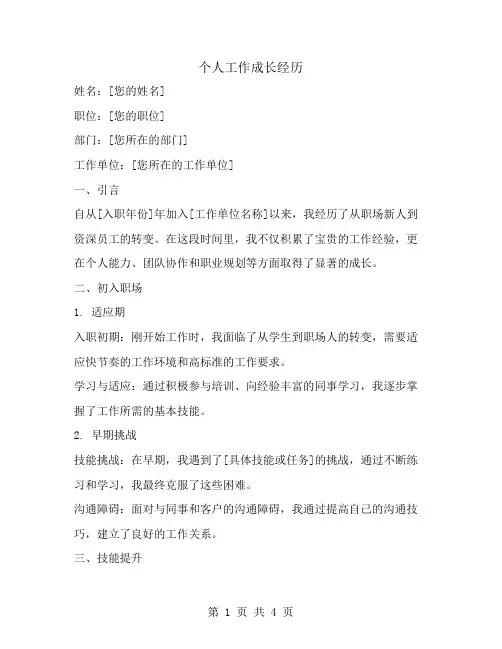 个人工作成长经历

姓名：[您的姓名]

职位：[您的职位]

部门：[您所在的部门]

工作单位：[您所在的工作单位]

一、引言

自从[入职年份]年加入[工作单位名称]以来，我经历了从职场新人到资深员工的转变。在这段时间里，我不仅积累了宝贵的工作经验，更在个人能力、团队协作和职业规划等方面取得了显著的成长。

二、初入职场

1. 适应期

入职初期：刚开始工作时，我面临了从学生到职场人的转变，需要适应快节奏的工作环境和高标准的工作要求。

学习与适应：通过积极参与培训、向经验丰富的同事学习，我逐步掌握了工作所需的基本技能。

2. 早期挑战

技能挑战：在早期，我遇到了[具体技能或任务]的挑战，通过不断练习和学习，我最终克服了这些困难。

沟通障碍：面对与同事和客户的沟通障碍，我通过提高自己的沟通技巧，建立了良好的工作关系。

三、技能提升

第 1 页 共 4 页